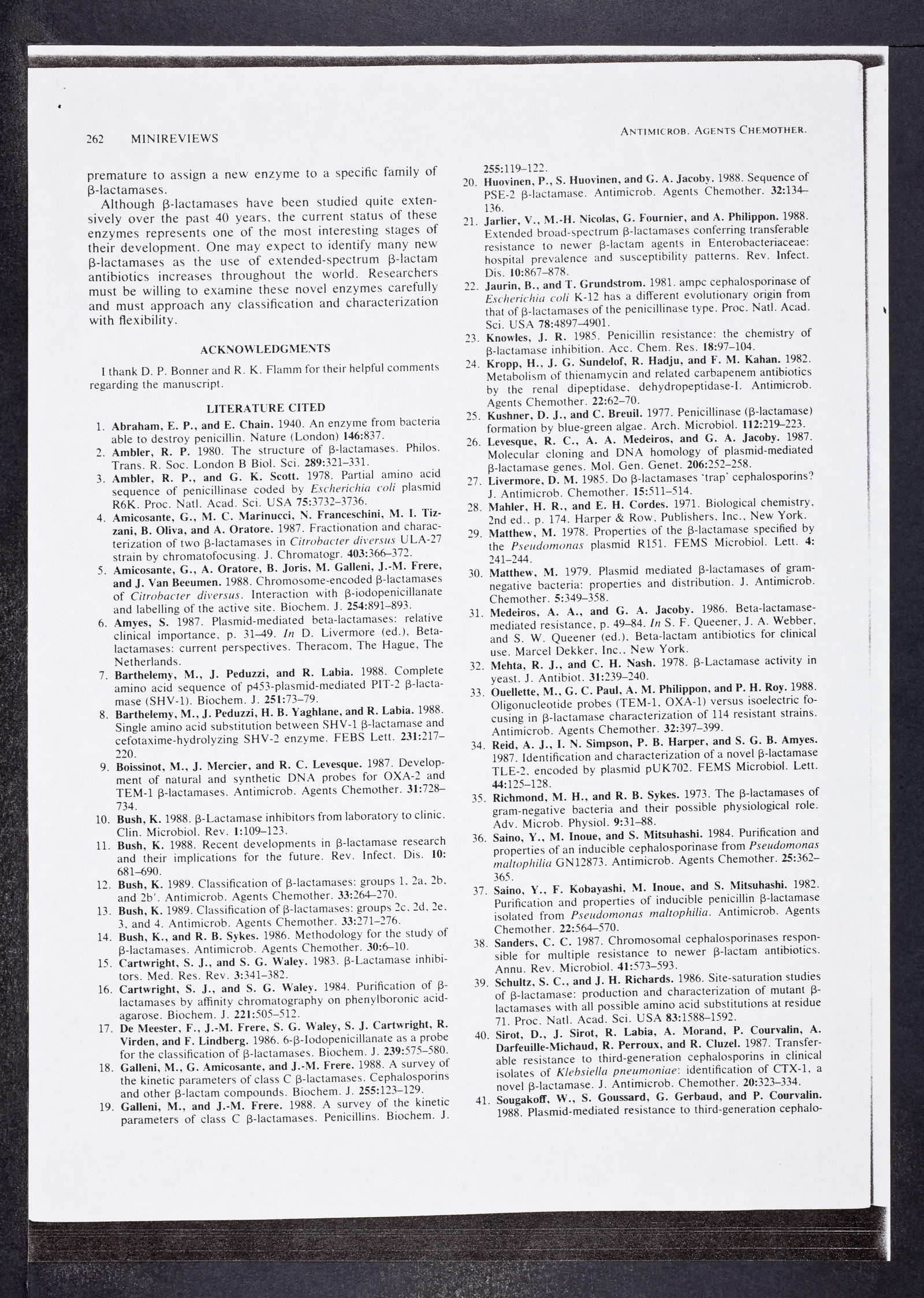 262 MINIREVIEWS

ANTIMICROB. AGENTS CHEMOTHER.

premature to assign a new enzyme to a specific family of β-lactamases.

Although β-lactamases have been studied quite extensively over the past 40 years, the current status of these enzymes represents one of the most interesting stages of their development. One may expect to identify many new β-lactamases as the use of extended-spectrum β-lactam antibiotics increases throughout the world. Researchers must be willing to examine these novel enzymes carefully and must approach any classification and characterization with flexibility.

ACKNOWLEDGMENTS

I thank D. P. Bonner and R. K. Flamm for their helpful comments regarding the manuscript.

LITERATURE CITED

1. Abraham, E. P., and E. Chain. 1940. An enzyme from bacteria able to destroy penicillin. Nature (London) 146:837.
2. Ambler, R. P. 1980. The structure of β-lactamases. Philos. Trans. R. Soc. London B Biol. Sci. 289:321–331.
3. Ambler, R. P., and G. K. Scott. 1978. Partial amino acid sequence of penicillinase coded by Escherichia coli plasmid R6K. Proc. Natl. Acad. Sci. USA 75:3732–3736.
4. Amicosante, G., M. C. Marinucci, N. Franceschini, M. I. Tizzani, B. Oliva, and A. Oratore. 1987. Fractionation and characterization of two β-lactamases in Citrobacter diversus ULA-27 strain by chromatofocusing. J. Chromatogr. 403:366–372.
5. Amicosante, G., A. Oratore, B. Joris, M. Galleni, J.-M. Frere, and J. Van Beeumen. 1988. Chromosome-encoded β-lactamases of Citrobacter diversus. Interaction with β-iodopenicillanate and labelling of the active site. Biochem. J. 254:891–893.
6. Amyes, S. 1987. Plasmid-mediated beta-lactamases: relative clinical importance, p. 31–49. In D. Livermore (ed.), Beta-lactamases: current perspectives. Theracom, The Hague, The Netherlands.
7. Barthelemy, M., J. Peduzzi, and R. Labia. 1988. Complete amino acid sequence of p453-plasmid-mediated PIT-2 β-lactamase (SHV-1). Biochem. J. 251:73–79.
8. Barthelemy, M., J. Peduzzi, H. B. Yaghlane, and R. Labia. 1988. Single amino acid substitution between SHV-1 β-lactamase and cefotaxime-hydrolyzing SHV-2 enzyme. FEBS Lett. 231:217–220.
9. Boissinot, M., J. Mercier, and R. C. Levesque. 1987. Development of natural and synthetic DNA probes for OXA-2 and TEM-1 β-lactamases. Antimicrob. Agents Chemother. 31:728–734.
10. Bush, K. 1988. β-Lactamase inhibitors from laboratory to clinic. Clin. Microbiol. Rev. 1:109–123.
11. Bush, K. 1988. Recent developments in β-lactamase research and their implications for the future. Rev. Infect. Dis. 10: 681–690.
12. Bush, K. 1989. Classification of β-lactamases: groups 1, 2a, 2b, and 2b′. Antimicrob. Agents Chemother. 33:264–270.
13. Bush, K. 1989. Classification of β-lactamases: groups 2c, 2d, 2e, 3, and 4. Antimicrob. Agents Chemother. 33:271–276.
14. Bush, K., and R. B. Sykes. 1986. Methodology for the study of β-lactamases. Antimicrob. Agents Chemother. 30:6–10.
15. Cartwright, S. J., and S. G. Waley. 1983. β-Lactamase inhibitors. Med. Res. Rev. 3:341–382.
16. Cartwright, S. J., and S. G. Waley. 1984. Purification of β-lactamases by affinity chromatography on phenylboronic acid-agarose. Biochem. J. 221:505–512.
17. De Meester, F., J.-M. Frere, S. G. Waley, S. J. Cartwright, R. Virden, and F. Lindberg. 1986. 6-β-Iodopenicillanate as a probe for the classification of β-lactamases. Biochem. J. 239:575–580.
18. Galleni, M., G. Amicosante, and J.-M. Frere. 1988. A survey of the kinetic parameters of class C β-lactamases. Cephalosporins and other β-lactam compounds. Biochem. J. 255:123–129.
19. Galleni, M., and J.-M. Frere. 1988. A survey of the kinetic parameters of class C β-lactamases. Penicillins. Biochem. J. 255:119–122.
20. Huovinen, P., S. Huovinen, and G. A. Jacoby. 1988. Sequence of PSE-2 β-lactamase. Antimicrob. Agents Chemother. 32:134–136.
21. Jarlier, V., M.-H. Nicolas, G. Fournier, and A. Philippon. 1988. Extended broad-spectrum β-lactamases conferring transferable resistance to newer β-lactam agents in Enterobacteriaceae: hospital prevalence and susceptibility patterns. Rev. Infect. Dis. 10:867–878.
22. Jaurin, B., and T. Grundstrom. 1981. ampc cephalosporinase of Escherichia coli K-12 has a different evolutionary origin from that of β-lactamases of the penicillinase type. Proc. Natl. Acad. Sci. USA 78:4897–4901.
23. Knowles, J. R. 1985. Penicillin resistance: the chemistry of β-lactamase inhibition. Acc. Chem. Res. 18:97–104.
24. Kropp, H., J. G. Sundelof, R. Hadju, and F. M. Kahan. 1982. Metabolism of thienamycin and related carbapenem antibiotics by the renal dipeptidase, dehydropeptidase-I. Antimicrob. Agents Chemother. 22:62–70.
25. Kushner, D. J., and C. Breuil. 1977. Penicillinase (β-lactamase) formation by blue-green algae. Arch. Microbiol. 112:219–223.
26. Levesque, R. C., A. A. Medeiros, and G. A. Jacoby. 1987. Molecular cloning and DNA homology of plasmid-mediated β-lactamase genes. Mol. Gen. Genet. 206:252–258.
27. Livermore, D. M. 1985. Do β-lactamases 'trap' cephalosporins? J. Antimicrob. Chemother. 15:511–514.
28. Mahler, H. R., and E. H. Cordes. 1971. Biological chemistry, 2nd ed., p. 174. Harper & Row, Publishers, Inc., New York.
29. Matthew, M. 1978. Properties of the β-lactamase specified by the Pseudomonas plasmid R151. FEMS Microbiol. Lett. 4: 241–244.
30. Matthew, M. 1979. Plasmid mediated β-lactamases of gram-negative bacteria: properties and distribution. J. Antimicrob. Chemother. 5:349–358.
31. Medeiros, A. A., and G. A. Jacoby. 1986. Beta-lactamase-mediated resistance, p. 49–84. In S. F. Queener, J. A. Webber, and S. W. Queener (ed.), Beta-lactam antibiotics for clinical use. Marcel Dekker, Inc., New York.
32. Mehta, R. J., and C. H. Nash. 1978. β-Lactamase activity in yeast. J. Antibiot. 31:239–240.
33. Ouellette, M., G. C. Paul, A. M. Philippon, and P. H. Roy. 1988. Oligonucleotide probes (TEM-1, OXA-1) versus isoelectric focusing in β-lactamase characterization of 114 resistant strains. Antimicrob. Agents Chemother. 32:397–399.
34. Reid, A. J., I. N. Simpson, P. B. Harper, and S. G. B. Amyes. 1987. Identification and characterization of a novel β-lactamase TLE-2, encoded by plasmid pUK702. FEMS Microbiol. Lett. 44:125–128.
35. Richmond, M. H., and R. B. Sykes. 1973. The β-lactamases of gram-negative bacteria and their possible physiological role. Adv. Microb. Physiol. 9:31–88.
36. Saino, Y., M. Inoue, and S. Mitsuhashi. 1984. Purification and properties of an inducible cephalosporinase from Pseudomonas maltophilia GN12873. Antimicrob. Agents Chemother. 25:362–365.
37. Saino, Y., F. Kobayashi, M. Inoue, and S. Mitsuhashi. 1982. Purification and properties of inducible penicillin β-lactamase isolated from Pseudomonas maltophilia. Antimicrob. Agents Chemother. 22:564–570.
38. Sanders, C. C. 1987. Chromosomal cephalosporinases responsible for multiple resistance to newer β-lactam antibiotics. Annu. Rev. Microbiol. 41:573–593.
39. Schultz, S. C., and J. H. Richards. 1986. Site-saturation studies of β-lactamase: production and characterization of mutant β-lactamases with all possible amino acid substitutions at residue 71. Proc. Natl. Acad. Sci. USA 83:1588–1592.
40. Sirot, D., J. Sirot, R. Labia, A. Morand, P. Courvalin, A. Darfeuille-Michaud, R. Perroux, and R. Cluzel. 1987. Transferable resistance to third-generation cephalosporins in clinical isolates of Klebsiella pneumoniae: identification of CTX-1, a novel β-lactamase. J. Antimicrob. Chemother. 20:323–334.
41. Sougakoff, W., S. Goussard, G. Gerbaud, and P. Courvalin. 1988. Plasmid-mediated resistance to third-generation cephalo-